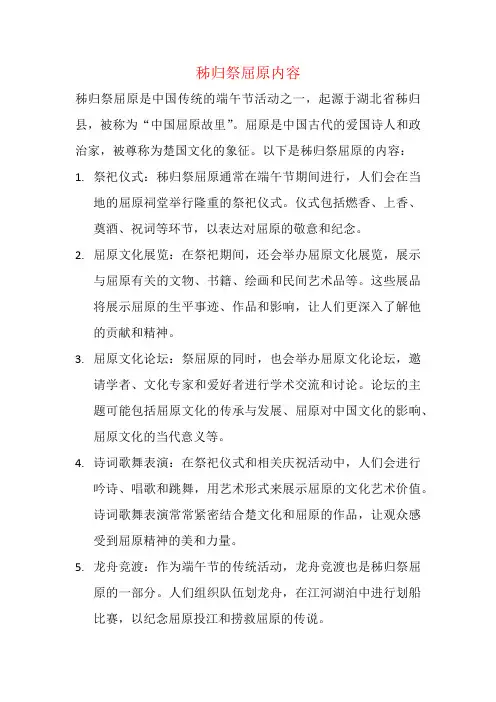 秭归祭屈原内容

秭归祭屈原是中国传统的端午节活动之一，起源于湖北省秭归县，被称为“中国屈原故里”。屈原是中国古代的爱国诗人和政治家，被尊称为楚国文化的象征。以下是秭归祭屈原的内容：

1. 祭祀仪式：秭归祭屈原通常在端午节期间进行，人们会在当地的屈原祠堂举行隆重的祭祀仪式。仪式包括燃香、上香、奠酒、祝词等环节，以表达对屈原的敬意和纪念。

2. 屈原文化展览：在祭祀期间，还会举办屈原文化展览，展示与屈原有关的文物、书籍、绘画和民间艺术品等。这些展品将展示屈原的生平事迹、作品和影响，让人们更深入了解他的贡献和精神。

3. 屈原文化论坛：祭屈原的同时，也会举办屈原文化论坛，邀请学者、文化专家和爱好者进行学术交流和讨论。论坛的主题可能包括屈原文化的传承与发展、屈原对中国文化的影响、屈原文化的当代意义等。

4. 诗词歌舞表演：在祭祀仪式和相关庆祝活动中，人们会进行吟诗、唱歌和跳舞，用艺术形式来展示屈原的文化艺术价值。诗词歌舞表演常常紧密结合楚文化和屈原的作品，让观众感受到屈原精神的美和力量。

5. 龙舟竞渡：作为端午节的传统活动，龙舟竞渡也是秭归祭屈原的一部分。人们组织队伍划龙舟，在江河湖泊中进行划船比赛，以纪念屈原投江和捞救屈原的传说。